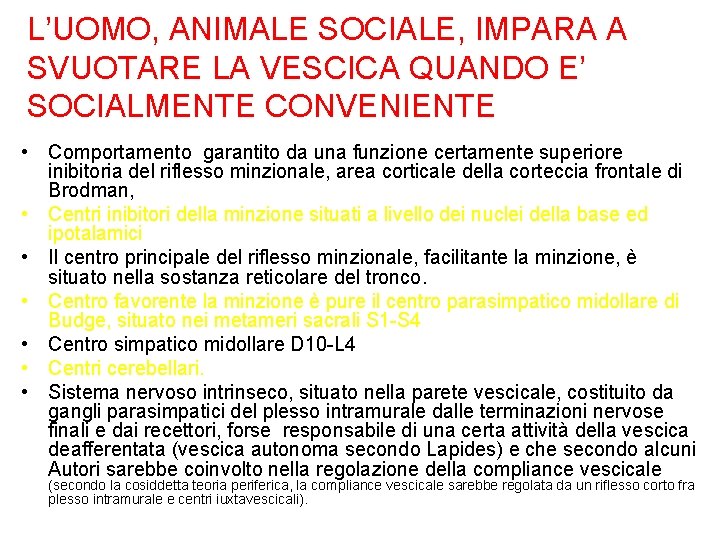 L'UOMO, ANIMALE SOCIALE, IMPARA A SVUOTARE LA VESCICA QUANDO E' SOCIALMENTE CONVENIENTE

• Comportamento garantito da una funzione certamente superiore inibitoria del riflesso minzionale, area corticale della corteccia frontale di Brodman,
• Centri inibitori della minzione situati a livello dei nuclei della base ed ipotalamici
• Il centro principale del riflesso minzionale, facilitante la minzione, è situato nella sostanza reticolare del tronco.
• Centro favorente la minzione è pure il centro parasimpatico midollare di Budge, situato nei metameri sacrali S1-S4
• Centro simpatico midollare D10-L4
• Centri cerebellari.
• Sistema nervoso intrinseco, situato nella parete vescicale, costituito da gangli parasimpatici del plesso intramurale dalle terminazioni nervose finali e dai recettori, forse responsabile di una certa attività della vescica deafferentata (vescica autonoma secondo Lapides) e che secondo alcuni Autori sarebbe coinvolto nella regolazione della compliance vescicale (secondo la cosiddetta teoria periferica, la compliance vescicale sarebbe regolata da un riflesso corto fra plesso intramurale e centri iuxtavescicali).